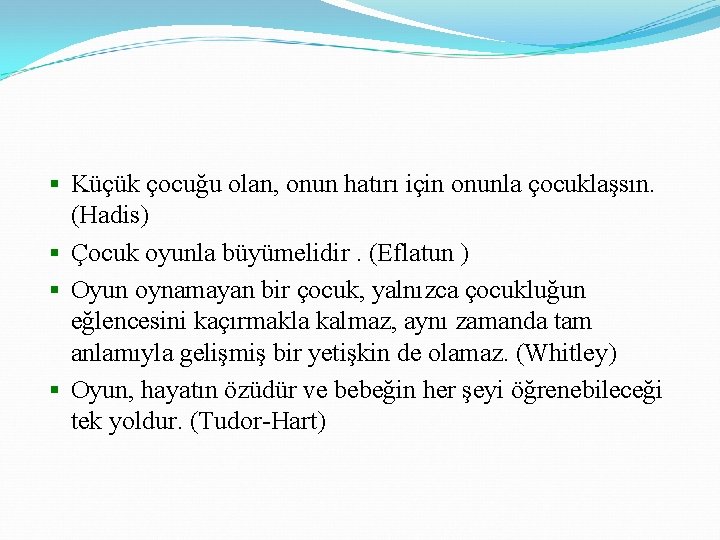 • Küçük çocuğu olan, onun hatırı için onunla çocuklaşsın. (Hadis)

• Çocuk oyunla büyümelidir . (Eflatun )

• Oyun oynamayan bir çocuk, yalnızca çocukluğun eğlencesini kaçırmakla kalmaz, aynı zamanda tam anlamıyla gelişmiş bir yetişkin de olamaz. (Whitley)

• Oyun, hayatın özüdür ve bebeğin her şeyi öğrenebileceği tek yoldur. (Tudor-Hart)